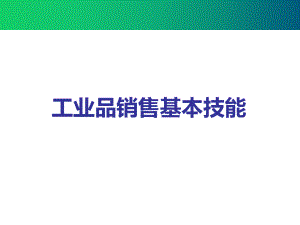 工业品销售基本技能